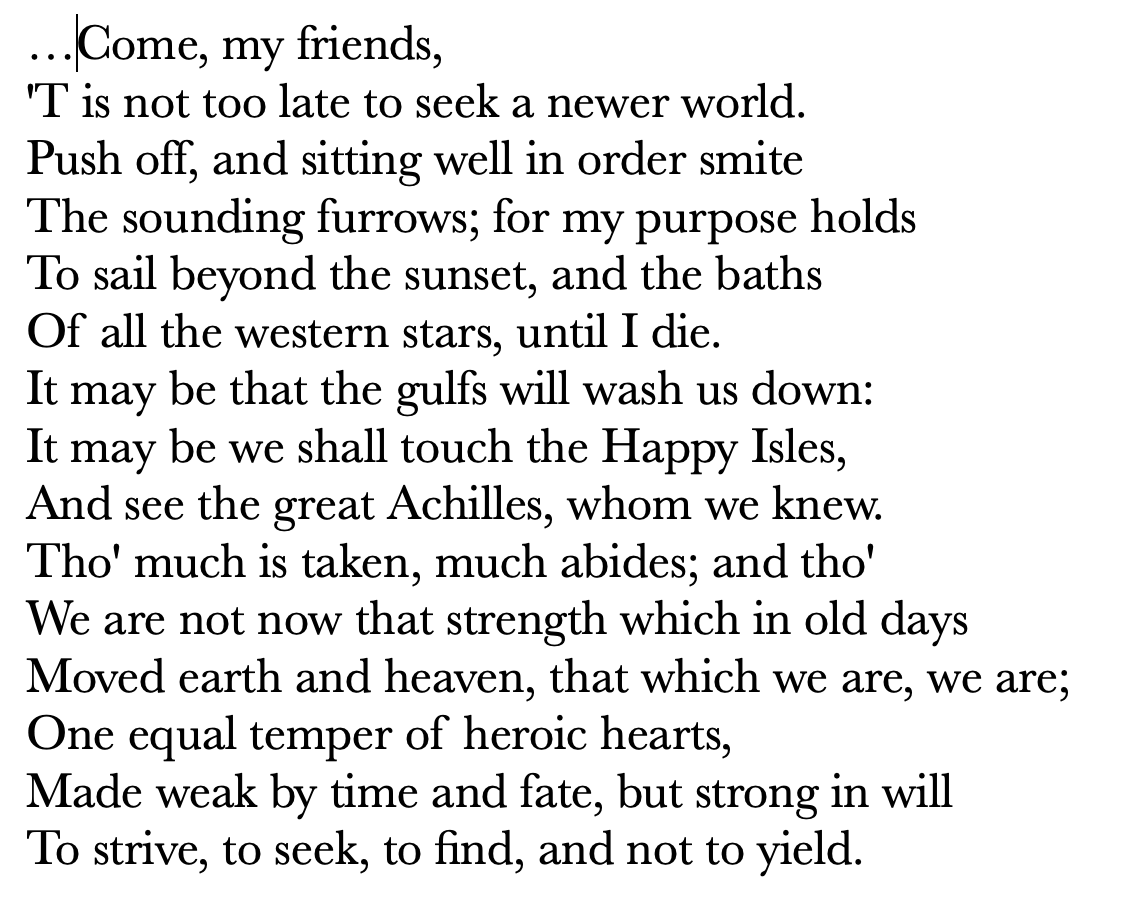 …Come, my friends,
'T is not too late to seek a newer world.
Push off, and sitting well in order smite
The sounding furrows; for my purpose holds
To sail beyond the sunset, and the baths
Of all the western stars, until I die.
It may be that the gulfs will wash us down:
It may be we shall touch the Happy Isles,
And see the great Achilles, whom we knew.
Tho' much is taken, much abides; and tho'
We are not now that strength which in old days
Moved earth and heaven, that which we are, we are;
One equal temper of heroic hearts,
Made weak by time and fate, but strong in will
To strive, to seek, to find, and not to yield.